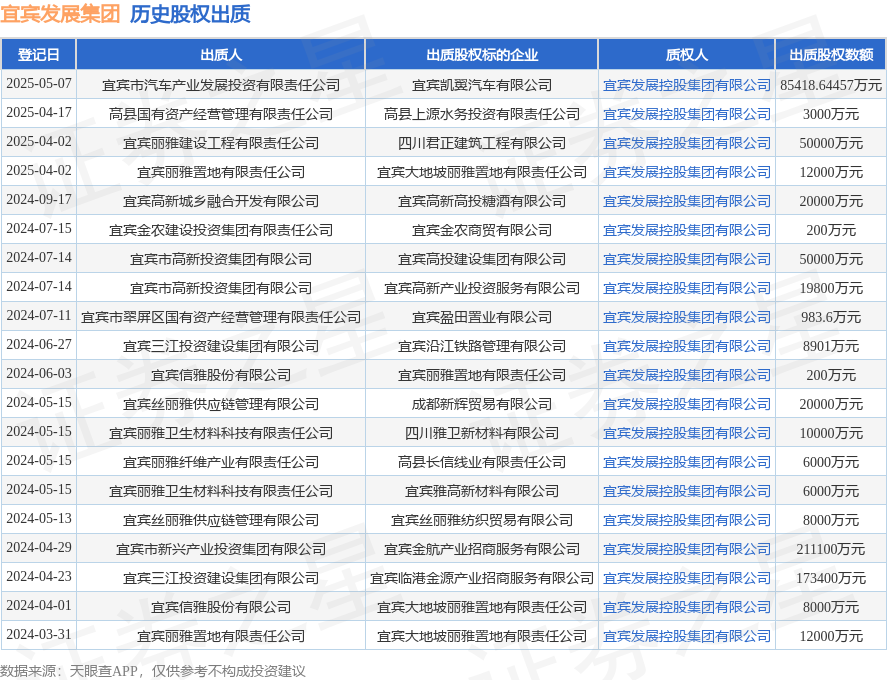 宜宾发展集团 历史股权出质

| 登记日 | 出质人 | 出质股权标的企业 | 质权人 | 出质股权数额 |
|---|---|---|---|---|
| 2025-05-07 | 宜宾市汽车产业发展投资有限责任公司 | 宜宾凯翼汽车有限公司 | 宜宾发展控股集团有限公司 | 85418.64457万元 |
| 2025-04-17 | 高县国有资产经营管理有限责任公司 | 高县上源水务投资有限责任公司 | 宜宾发展控股集团有限公司 | 3000万元 |
| 2025-04-02 | 宜宾丽雅建设工程有限责任公司 | 四川君正建筑工程有限公司 | 宜宾发展控股集团有限公司 | 50000万元 |
| 2025-04-02 | 宜宾丽雅置地有限责任公司 | 宜宾大地坡丽雅置地有限责任公司 | 宜宾发展控股集团有限公司 | 12000万元 |
| 2024-09-17 | 宜宾高新城乡融合开发有限公司 | 宜宾高新高投糖酒有限公司 | 宜宾发展控股集团有限公司 | 20000万元 |
| 2024-07-15 | 宜宾金农建设投资集团有限责任公司 | 宜宾金农商贸有限公司 | 宜宾发展控股集团有限公司 | 200万元 |
| 2024-07-14 | 宜宾市高新投资集团有限公司 | 宜宾高投建设集团有限公司 | 宜宾发展控股集团有限公司 | 50000万元 |
| 2024-07-14 | 宜宾市高新投资集团有限公司 | 宜宾高新产业投资服务有限公司 | 宜宾发展控股集团有限公司 | 19800万元 |
| 2024-07-11 | 宜宾市翠屏区国有资产经营管理有限责任公司 | 宜宾盈田置业有限公司 | 宜宾发展控股集团有限公司 | 983.6万元 |
| 2024-06-27 | 宜宾三江投资建设集团有限公司 | 宜宾沿江铁路管理有限公司 | 宜宾发展控股集团有限公司 | 8901万元 |
| 2024-06-03 | 宜宾信雅股份有限公司 | 宜宾丽雅置地有限责任公司 | 宜宾发展控股集团有限公司 | 200万元 |
| 2024-05-15 | 宜宾丝丽雅供应链管理有限公司 | 成都新辉贸易有限公司 | 宜宾发展控股集团有限公司 | 20000万元 |
| 2024-05-15 | 宜宾丽雅卫生材料科技有限责任公司 | 四川雅卫新材料有限公司 | 宜宾发展控股集团有限公司 | 10000万元 |
| 2024-05-15 | 宜宾丽雅纤维产业有限责任公司 | 高县长信线业有限责任公司 | 宜宾发展控股集团有限公司 | 6000万元 |
| 2024-05-15 | 宜宾丽雅卫生材料科技有限责任公司 | 宜宾雅高新材料有限公司 | 宜宾发展控股集团有限公司 | 6000万元 |
| 2024-05-13 | 宜宾丝丽雅供应链管理有限公司 | 宜宾丝丽雅纺织贸易有限公司 | 宜宾发展控股集团有限公司 | 8000万元 |
| 2024-04-29 | 宜宾市新兴产业投资集团有限公司 | 宜宾金航产业招商服务有限公司 | 宜宾发展控股集团有限公司 | 211100万元 |
| 2024-04-23 | 宜宾三江投资建设集团有限公司 | 宜宾临港金源产业招商服务有限公司 | 宜宾发展控股集团有限公司 | 173400万元 |
| 2024-04-01 | 宜宾信雅股份有限公司 | 宜宾大地坡丽雅置地有限责任公司 | 宜宾发展控股集团有限公司 | 8000万元 |
| 2024-03-31 | 宜宾丽雅置地有限责任公司 | 宜宾大地坡丽雅置地有限责任公司 | 宜宾发展控股集团有限公司 | 12000万元 |

数据来源：天眼查APP，仅供参考不构成投资建议